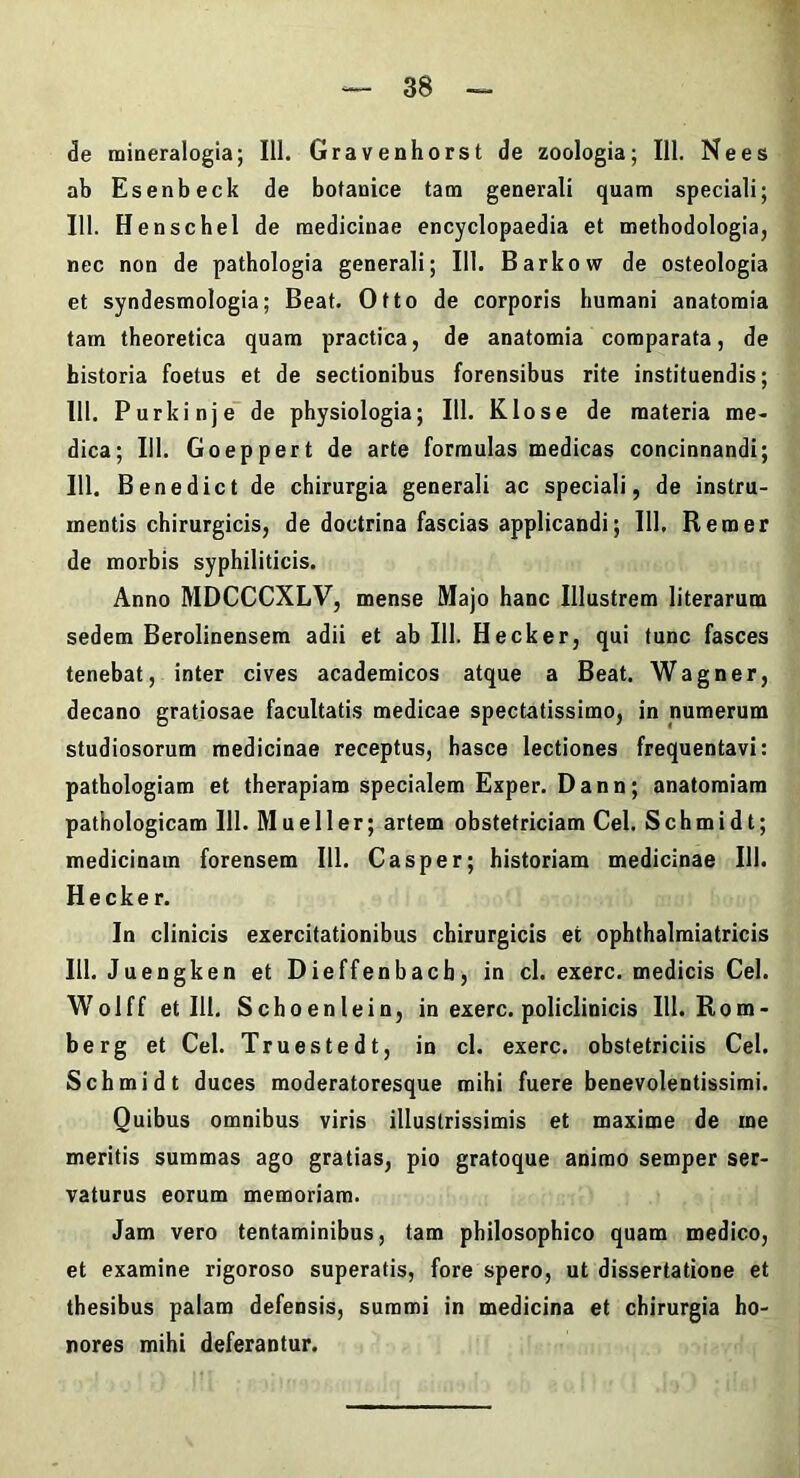 — 38 —

de mineralogia; Ill. Gravenhorst de zoologia; Ill. Nees ab Esenbeck de botanice tam generali quam speciali; Ill. Henschel de medicinae encyclopaedia et methodologia, nec non de pathologia generali; Ill. Barkow de osteologia et syndesmologia; Beat. Otto de corporis humani anatomia tam theoretica quam practica, de anatomia comparata, de historia foetus et de sectionibus forensibus rite instituendis; Ill. Purkinje de physiologia; Ill. Klose de materia medica; Ill. Goeppert de arte formulas medicas concinnandi; Ill. Benedict de chirurgia generali ac speciali, de instrumentis chirurgicis, de doctrina fascias applicandi; Ill. Remer de morbis syphiliticis.

Anno MDCCCXLV, mense Majo hanc Illustrem literarum sedem Berolinensem adii et ab Ill. Hecker, qui tunc fasces tenebat, inter cives academicos atque a Beat. Wagner, decano gratiosae facultatis medicae spectatissimo, in numerum studiosorum medicinae receptus, hasce lectiones frequentavi: pathologiam et therapiam specialem Exper. Dann; anatomiam pathologicam Ill. Mueller; artem obstetriciam Cel. Schmidt; medicinam forensem Ill. Casper; historiam medicinae Ill. Hecker.

In clinicis exercitationibus chirurgicis et ophthalmiatricis Ill. Juengken et Dieffenbach, in cl. exerc. medicis Cel. Wolff et Ill. Schoenlein, in exerc. policlinicis Ill. Romberg et Cel. Truestedt, in cl. exerc. obstetriciis Cel. Schmidt duces moderatoresque mihi fuere benevolentissimi.

Quibus omnibus viris illustrissimis et maxime de me meritis summas ago gratias, pio gratoque animo semper servaturus eorum memoriam.

Jam vero tentaminibus, tam philosophico quam medico, et examine rigoroso superatis, fore spero, ut dissertatione et thesibus palam defensis, summi in medicina et chirurgia honores mihi deferantur.